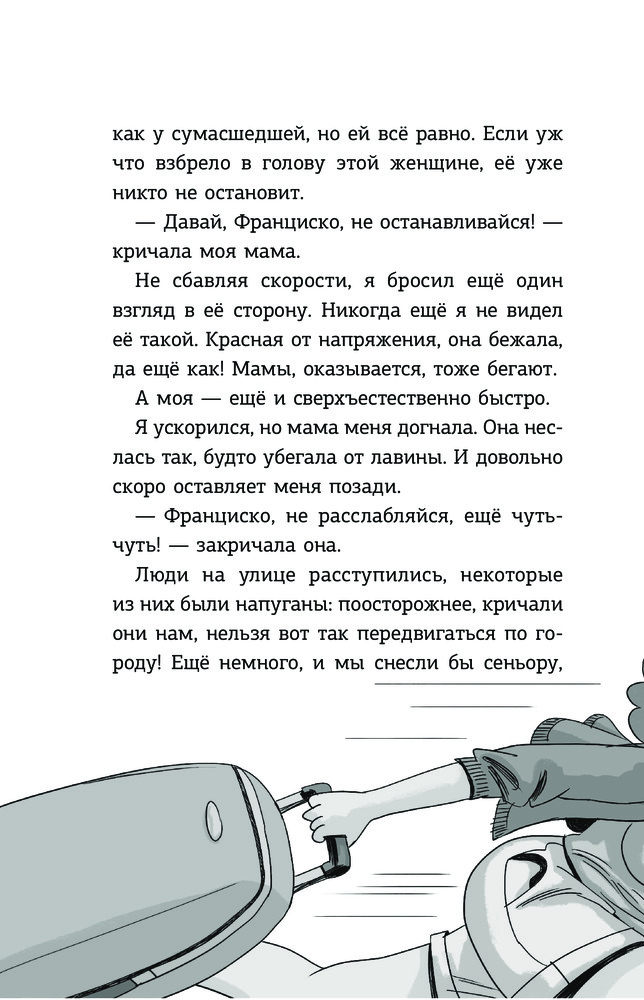 как у сумасшедшей, но ей всё равно. Если уж что взбрело в голову этой женщине, её уже никто не остановит.

— Давай, Франциско, не останавливайся! — кричала моя мама.

Не сбавляя скорости, я бросил ещё один взгляд в её сторону. Никогда ещё я не видел её такой. Красная от напряжения, она бежала, да ещё как! Мамы, оказывается, тоже бегают.

А моя — ещё и сверхъестественно быстро.

Я ускорился, но мама меня догнала. Она неслась так, будто убегала от лавины. И довольно скоро оставляет меня позади.

— Франциско, не расслабляйся, ещё чуть-чуть! — закричала она.

Люди на улице расступились, некоторые из них были напуганы: поосторожнее, кричали они нам, нельзя вот так передвигаться по городу! Ещё немного, и мы снесли бы сеньору,